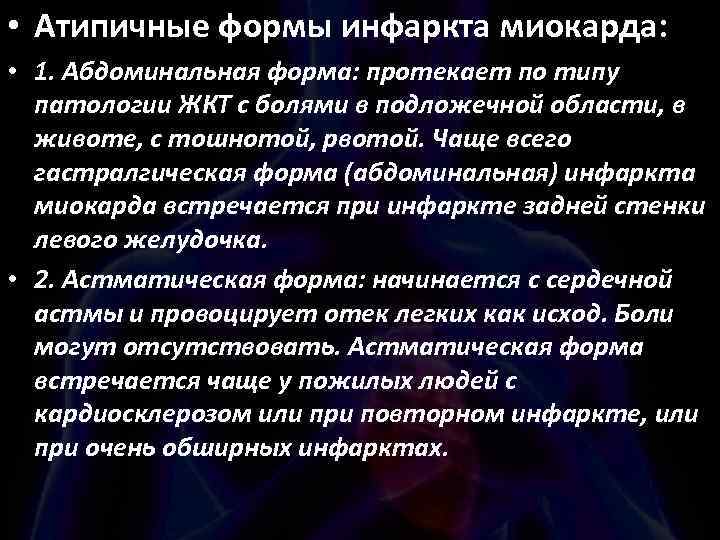 • Атипичные формы инфаркта миокарда:

• 1. Абдоминальная форма: протекает по типу патологии ЖКТ с болями в подложечной области, в животе, с тошнотой, рвотой. Чаще всего гастралгическая форма (абдоминальная) инфаркта миокарда встречается при инфаркте задней стенки левого желудочка.

• 2. Астматическая форма: начинается с сердечной астмы и провоцирует отек легких как исход. Боли могут отсутствовать. Астматическая форма встречается чаще у пожилых людей с кардиосклерозом или при повторном инфаркте, или при очень обширных инфарктах.